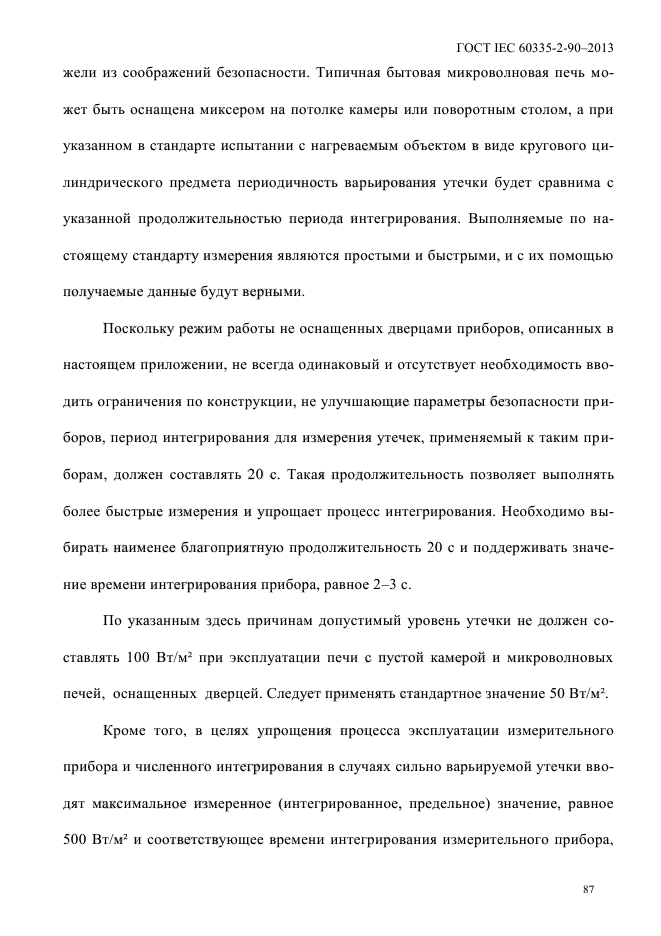 ГОСТ IEC 60335-2-90–2013

жели из соображений безопасности. Типичная бытовая микроволновая печь может быть оснащена миксером на потолке камеры или поворотным столом, а при указанном в стандарте испытании с нагреваемым объектом в виде кругового цилиндрического предмета периодичность варьирования утечки будет сравнима с указанной продолжительностью периода интегрирования. Выполняемые по настоящему стандарту измерения являются простыми и быстрыми, и с их помощью получаемые данные будут верными.

Поскольку режим работы не оснащенных дверцами приборов, описанных в настоящем приложении, не всегда одинаковый и отсутствует необходимость вводить ограничения по конструкции, не улучшающие параметры безопасности приборов, период интегрирования для измерения утечек, применяемый к таким приборам, должен составлять 20 с. Такая продолжительность позволяет выполнять более быстрые измерения и упрощает процесс интегрирования. Необходимо выбирать наименее благоприятную продолжительность 20 с и поддерживать значение времени интегрирования прибора, равное 2–3 с.

По указанным здесь причинам допустимый уровень утечки не должен составлять 100 Вт/м² при эксплуатации печи с пустой камерой и микроволновых печей, оснащенных дверцей. Следует применять стандартное значение 50 Вт/м².

Кроме того, в целях упрощения процесса эксплуатации измерительного прибора и численного интегрирования в случаях сильно варьируемой утечки вводят максимальное измеренное (интегрированное, предельное) значение, равное 500 Вт/м² и соответствующее времени интегрирования измерительного прибора,

87